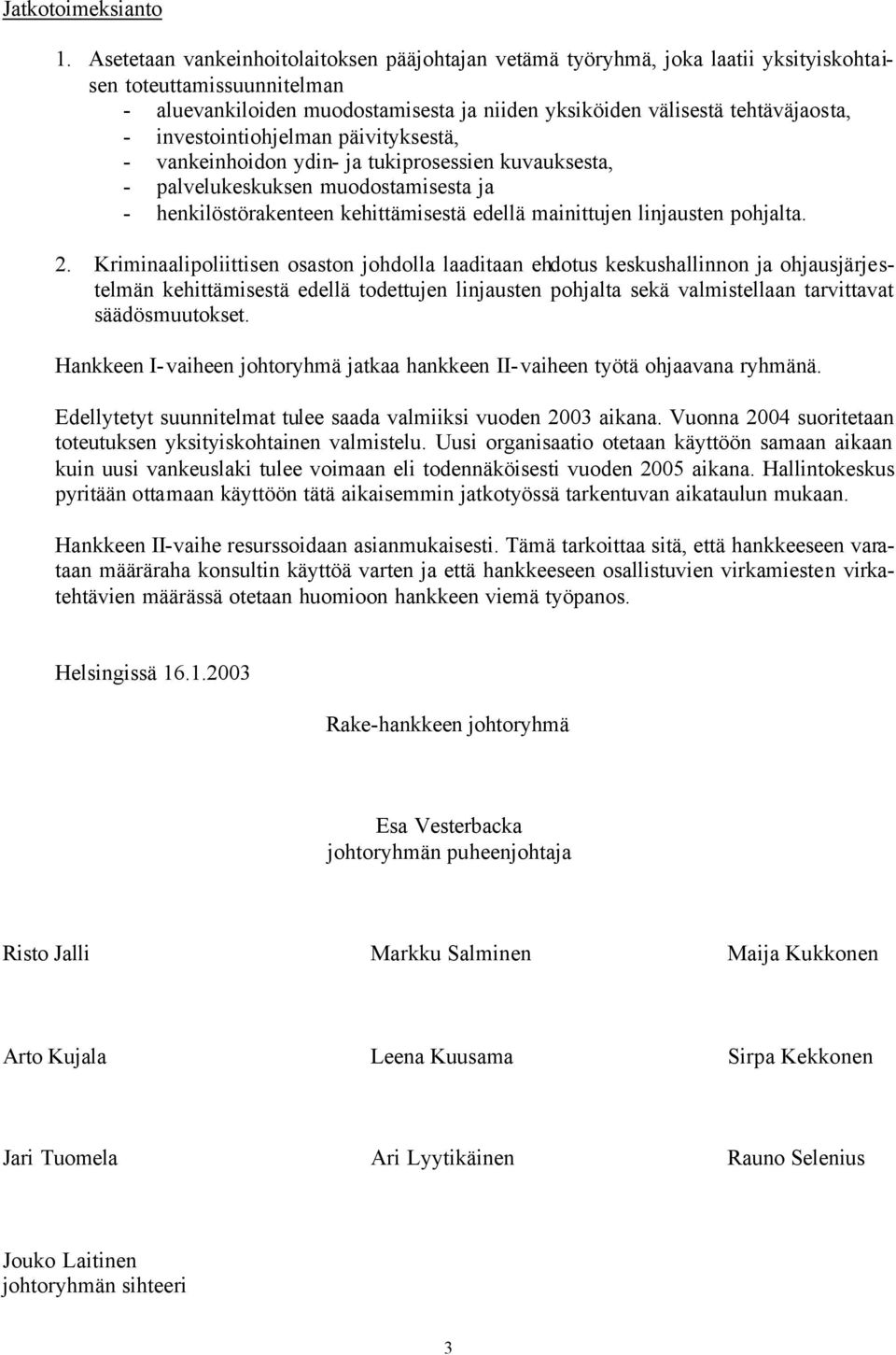 Jatkotoimeksianto

1. Asetetaan vankeinhoitolaitoksen pääjohtajan vetämä työryhmä, joka laatii yksityiskohtaisen toteuttamissuunnitelman
- aluevankiloiden muodostamisesta ja niiden yksiköiden välisestä tehtäväjaosta,
- investointiohjelman päivityksestä,
- vankeinhoidon ydin- ja tukiprosessien kuvauksesta,
- palvelukeskuksen muodostamisesta ja
- henkilöstörakenteen kehittämisestä edellä mainittujen linjausten pohjalta.

2. Kriminaalipoliittisen osaston johdolla laaditaan ehdotus keskushallinnon ja ohjausjärjestelmän kehittämisestä edellä todettujen linjausten pohjalta sekä valmistellaan tarvittavat säädösmuutokset.

Hankkeen I-vaiheen johtoryhmä jatkaa hankkeen II-vaiheen työtä ohjaavana ryhmänä.

Edellytetyt suunnitelmat tulee saada valmiiksi vuoden 2003 aikana. Vuonna 2004 suoritetaan toteutuksen yksityiskohtainen valmistelu. Uusi organisaatio otetaan käyttöön samaan aikaan kuin uusi vankeuslaki tulee voimaan eli todennäköisesti vuoden 2005 aikana. Hallintokeskus pyritään ottamaan käyttöön tätä aikaisemmin jatkotyössä tarkentuvan aikataulun mukaan.

Hankkeen II-vaihe resurssoidaan asianmukaisesti. Tämä tarkoittaa sitä, että hankkeeseen varataan määräraha konsultin käyttöä varten ja että hankkeeseen osallistuvien virkamiesten virkatehtävien määrässä otetaan huomioon hankkeen viemä työpanos.

Helsingissä 16.1.2003

Rake-hankkeen johtoryhmä

Esa Vesterbacka
johtoryhmän puheenjohtaja

Risto Jalli
Markku Salminen
Maija Kukkonen

Arto Kujala
Leena Kuusama
Sirpa Kekkonen

Jari Tuomela
Ari Lyytikäinen
Rauno Selenius

Jouko Laitinen
johtoryhmän sihteeri

3